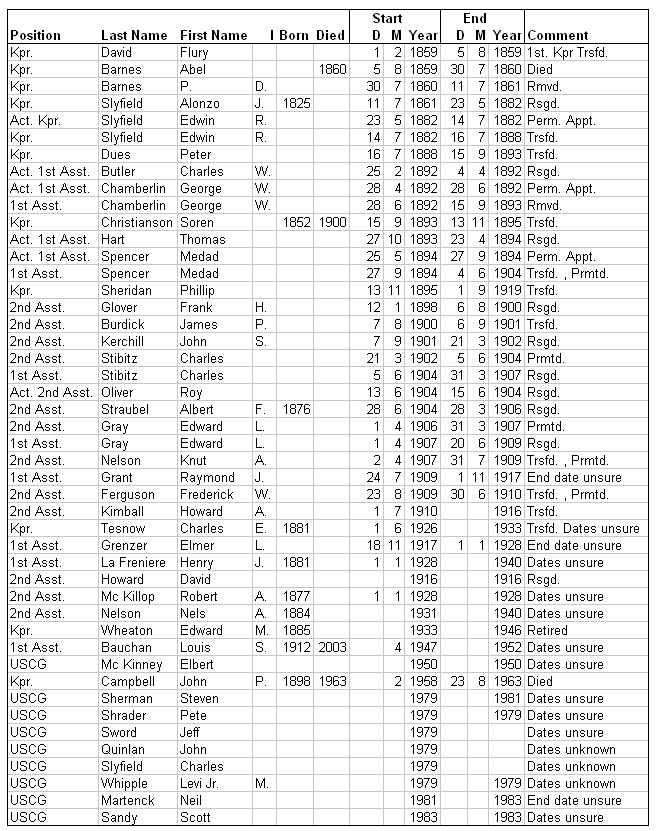 | Position | Last Name | First Name | I | Born | Died | Start D | Start M | Start Year | End D | End M | End Year | Comment |
|---|---|---|---|---|---|---|---|---|---|---|---|---|
| Kpr. | David | Flury | | | | 1 | 2 | 1859 | 5 | 8 | 1859 | 1st. Kpr Trsfd. |
| Kpr. | Barnes | Abel | | | 1860 | 5 | 8 | 1859 | 30 | 7 | 1860 | Died |
| Kpr. | Barnes | P. | D. | | | 30 | 7 | 1860 | 11 | 7 | 1861 | Rmvd. |
| Kpr. | Slyfield | Alonzo | J. | 1825 | | 11 | 7 | 1861 | 23 | 5 | 1882 | Rsgd. |
| Act. Kpr. | Slyfield | Edwin | R. | | | 23 | 5 | 1882 | 14 | 7 | 1882 | Perm. Appt. |
| Kpr. | Slyfield | Edwin | R. | | | 14 | 7 | 1882 | 16 | 7 | 1888 | Trsfd. |
| Kpr. | Dues | Peter | | | | 16 | 7 | 1888 | 15 | 9 | 1893 | Trsfd. |
| Act. 1st Asst. | Butler | Charles | W. | | | 25 | 2 | 1892 | 4 | 4 | 1892 | Rsgd. |
| Act. 1st Asst. | Chamberlin | George | W. | | | 28 | 4 | 1892 | 28 | 6 | 1892 | Perm. Appt. |
| 1st Asst. | Chamberlin | George | W. | | | 28 | 6 | 1892 | 15 | 9 | 1893 | Rmvd. |
| Kpr. | Christianson | Soren | | 1852 | 1900 | 15 | 9 | 1893 | 13 | 11 | 1895 | Trsfd. |
| Act. 1st Asst. | Hart | Thomas | | | | 27 | 10 | 1893 | 23 | 4 | 1894 | Rsgd. |
| Act. 1st Asst. | Spencer | Medad | | | | 25 | 5 | 1894 | 27 | 9 | 1894 | Perm. Appt. |
| 1st Asst. | Spencer | Medad | | | | 27 | 9 | 1894 | 4 | 6 | 1904 | Trsfd. , Prmtd. |
| Kpr. | Sheridan | Phillip | | | | 13 | 11 | 1895 | 1 | 9 | 1919 | Trsfd. |
| 2nd Asst. | Glover | Frank | H. | | | 12 | 1 | 1898 | 6 | 8 | 1900 | Rsgd. |
| 2nd Asst. | Burdick | James | P. | | | 7 | 8 | 1900 | 6 | 9 | 1901 | Trsfd. |
| 2nd Asst. | Kerchill | John | S. | | | 7 | 9 | 1901 | 21 | 3 | 1902 | Rsgd. |
| 2nd Asst. | Stibitz | Charles | | | | 21 | 3 | 1902 | 5 | 6 | 1904 | Prmtd. |
| 1st Asst. | Stibitz | Charles | | | | 5 | 6 | 1904 | 31 | 3 | 1907 | Rsgd. |
| Act. 2nd Asst. | Oliver | Roy | | | | 13 | 6 | 1904 | 15 | 6 | 1904 | Rsgd. |
| 2nd Asst. | Straubel | Albert | F. | 1876 | | 28 | 6 | 1904 | 28 | 3 | 1906 | Rsgd. |
| 2nd Asst. | Gray | Edward | L. | | | 1 | 4 | 1906 | 31 | 3 | 1907 | Prmtd. |
| 1st Asst. | Gray | Edward | L. | | | 1 | 4 | 1907 | 20 | 6 | 1909 | Rsgd. |
| 2nd Asst. | Nelson | Knut | A. | | | 2 | 4 | 1907 | 31 | 7 | 1909 | Trsfd. , Prmtd. |
| 1st Asst. | Grant | Raymond | J. | | | 24 | 7 | 1909 | 1 | 11 | 1917 | End date unsure |
| 2nd Asst. | Ferguson | Frederick | W. | | | 23 | 8 | 1909 | 30 | 6 | 1910 | Trsfd. , Prmtd. |
| 2nd Asst. | Kimball | Howard | A. | | | 1 | 7 | 1910 | | | 1916 | Trsfd. |
| Kpr. | Tesnow | Charles | E. | 1881 | | 1 | 6 | 1926 | | | 1933 | Trsfd. Dates unsure |
| 1st Asst. | Grenzer | Elmer | L. | | | 18 | 11 | 1917 | 1 | 1 | 1928 | End date unsure |
| 1st Asst. | La Freniere | Henry | J. | 1881 | | 1 | 1 | 1928 | | | 1940 | Dates unsure |
| 2nd Asst. | Howard | David | | | | | | 1916 | | | 1916 | Rsgd. |
| 2nd Asst. | Mc Killop | Robert | A. | 1877 | | 1 | 1 | 1928 | | | 1928 | Dates unsure |
| 2nd Asst. | Nelson | Nels | A. | 1884 | | | | 1931 | | | 1940 | Dates unsure |
| Kpr. | Wheaton | Edward | M. | 1885 | | | | 1933 | | | 1946 | Retired |
| 1st Asst. | Bauchan | Louis | S. | 1912 | 2003 | | 4 | 1947 | | | 1952 | Dates unsure |
| USCG | Mc Kinney | Elbert | | | | | | 1950 | | | 1950 | Dates unsure |
| Kpr. | Campbell | John | P. | 1898 | 1963 | | 2 | 1958 | 23 | 8 | 1963 | Died |
| USCG | Sherman | Steven | | | | | | 1979 | | | 1981 | Dates unsure |
| USCG | Shrader | Pete | | | | | | 1979 | | | 1979 | Dates unsure |
| USCG | Sword | Jeff | | | | | | 1979 | | | | Dates unsure |
| USCG | Quinlan | John | | | | | | 1979 | | | | Dates unknown |
| USCG | Slyfield | Charles | | | | | | 1979 | | | | Dates unknown |
| USCG | Whipple | Levi Jr. | M. | | | | | 1979 | | | 1979 | Dates unknown |
| USCG | Martenck | Neil | | | | | | 1981 | | | 1983 | End date unsure |
| USCG | Sandy | Scott | | | | | | 1983 | | | 1983 | Dates unsure |